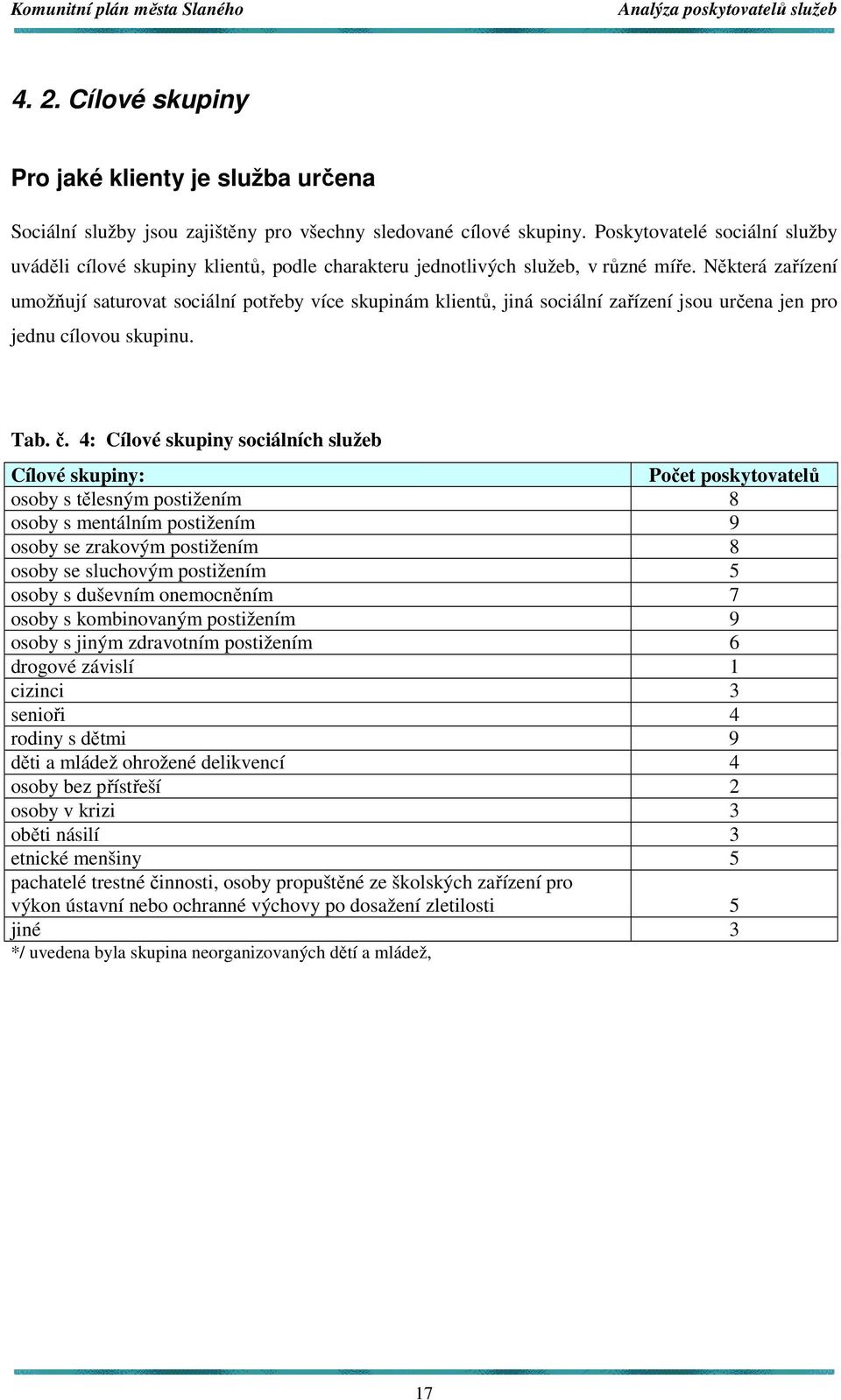 Komunitní plán města Slaného Analýza poskytovatelů služeb

4. 2. Cílové skupiny

Pro jaké klienty je služba určena

Sociální služby jsou zajištěny pro všechny sledované cílové skupiny. Poskytovatelé sociální služby uváděli cílové skupiny klientů, podle charakteru jednotlivých služeb, v různé míře. Některá zařízení umožňují saturovat sociální potřeby více skupinám klientů, jiná sociální zařízení jsou určena jen pro jednu cílovou skupinu.

Tab. č. 4: Cílové skupiny sociálních služeb

| Cílové skupiny: | Počet poskytovatelů |
|---|---|
| osoby s tělesným postižením | 8 |
| osoby s mentálním postižením | 9 |
| osoby se zrakovým postižením | 8 |
| osoby se sluchovým postižením | 5 |
| osoby s duševním onemocněním | 7 |
| osoby s kombinovaným postižením | 9 |
| osoby s jiným zdravotním postižením | 6 |
| drogové závislí | 1 |
| cizinci | 3 |
| senioři | 4 |
| rodiny s dětmi | 9 |
| děti a mládež ohrožené delikvencí | 4 |
| osoby bez přístřeší | 2 |
| osoby v krizi | 3 |
| oběti násilí | 3 |
| etnické menšiny | 5 |
| pachatelé trestné činnosti, osoby propuštěné ze školských zařízení pro výkon ústavní nebo ochranné výchovy po dosažení zletilosti | 5 |
| jiné | 3 |

*/ uvedena byla skupina neorganizovaných dětí a mládež,

17